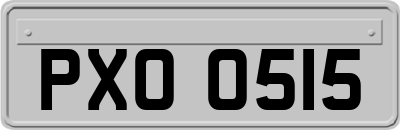 PXO 0515